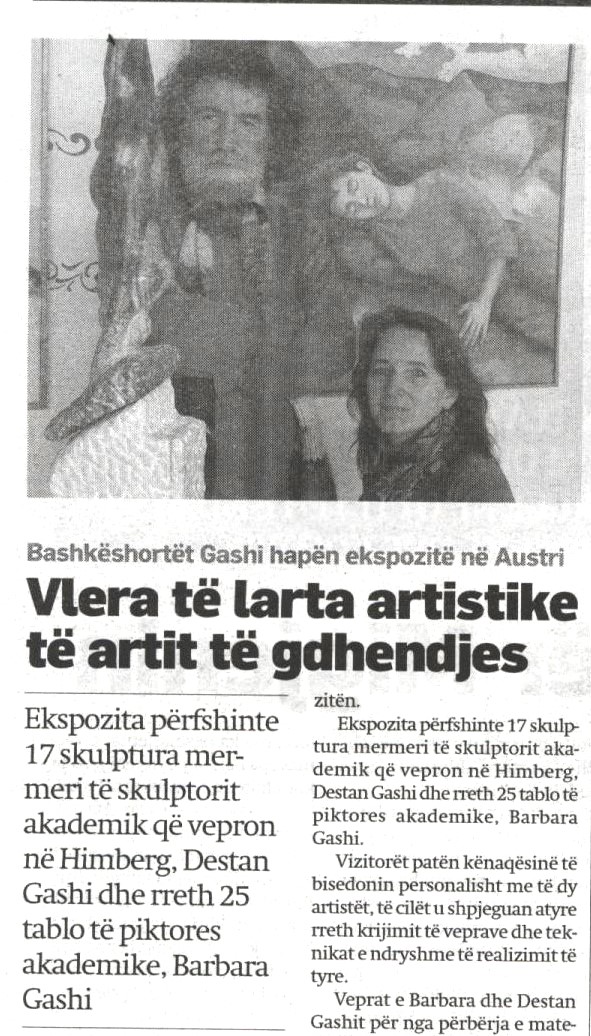 Bashkëshortët Gashi hapën ekspozitë në Austri

Vlera të larta artistike të artit të gdhendjes

Ekspozita përfshinte 17 skulptura mermeri të skulptorit akademik që vepron në Himberg, Destan Gashi dhe rreth 25 tablo të piktores akademike, Barbara Gashi

zitën.

Ekspozita përfshinte 17 skulptura mermeri të skulptorit akademik që vepron në Himberg, Destan Gashi dhe rreth 25 tablo të piktores akademike, Barbara Gashi.

Vizitorët patën kënaqësinë të bisedonin personalisht me të dy artistët, të cilët u shpjeguan atyre rreth krijimit të veprave dhe teknikat e ndryshme të realizimit të tyre.

Veprat e Barbara dhe Destan Gashit për nga përbërja e mate-